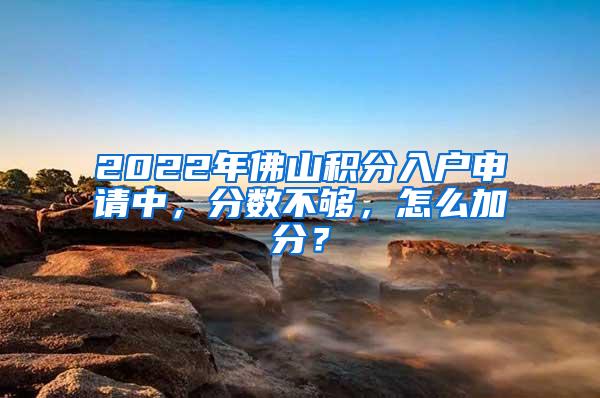 2022年佛山积分入户申请中，分数不够，怎么加分？